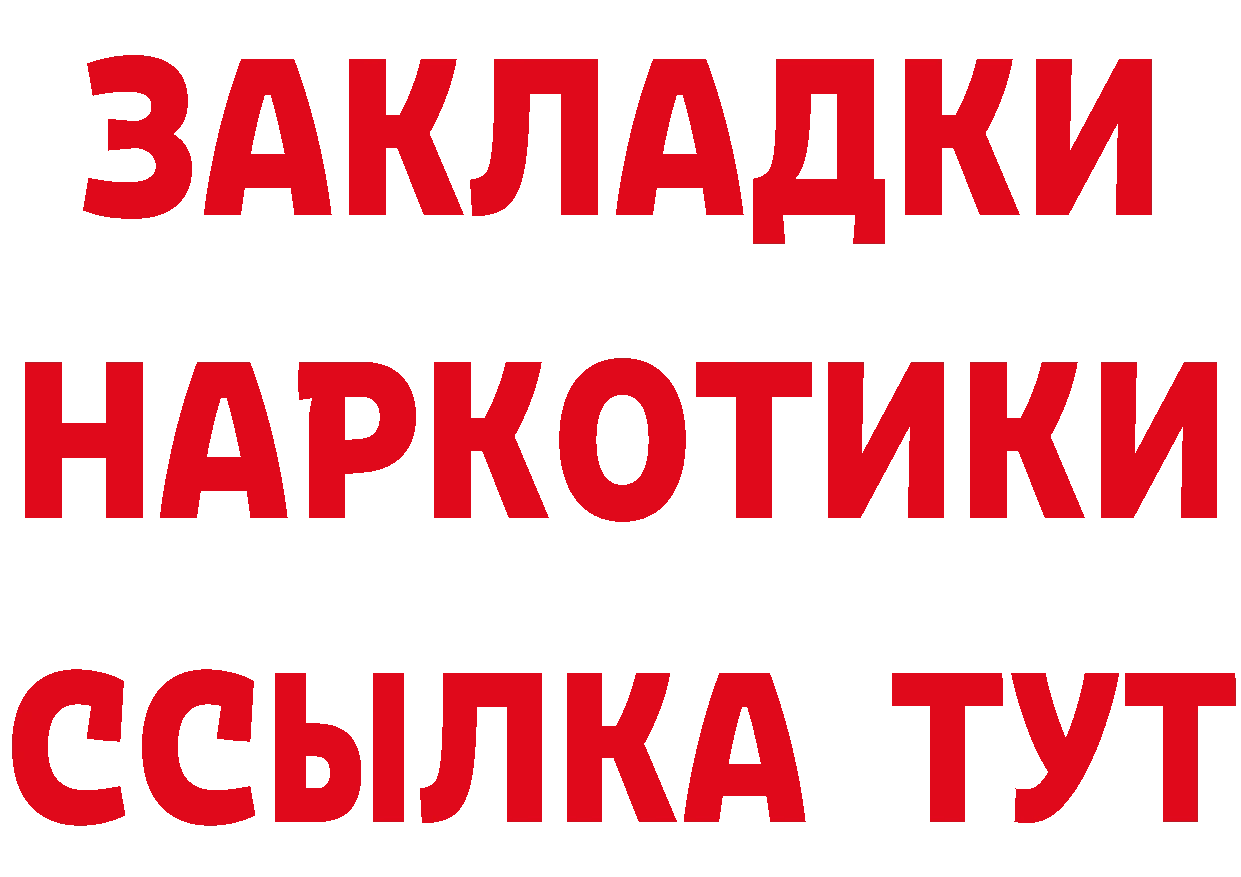 ЗАКЛАДКИ НАРКОТИКИ ССЫЛКА ТУТ